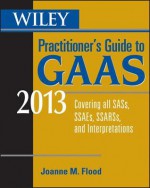 WILEY

Practitioner's Guide to GAAS

2013

Covering all SASs, SSAEs, SSARSs, and Interpretations

Joanne M. Flood